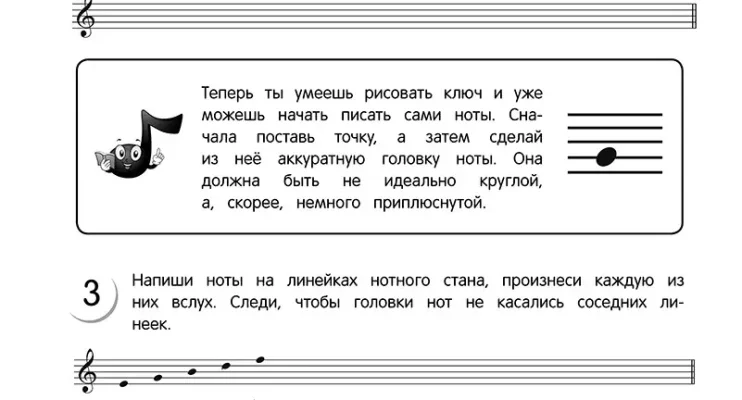 Теперь ты умеешь рисовать ключ и уже можешь начать писать сами ноты. Сначала поставь точку, а затем сделай из неё аккуратную головку ноты. Она должна быть не идеально круглой, а, скорее, немного приплюснутой.

3

Напиши ноты на линейках нотного стана, произнеси каждую из них вслух. Следи, чтобы головки нот не касались соседних линеек.